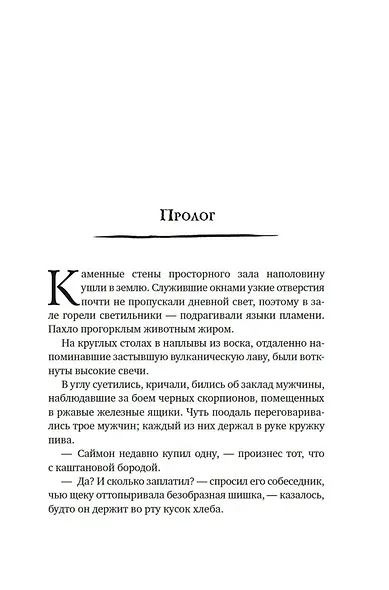 Пролог

Каменные стены просторного зала наполовину ушли в землю. Служившие окнами узкие отверстия почти не пропускали дневной свет, поэтому в зале горели светильники — подрагивали языки пламени. Пахло прогорклым животным жиром.

На круглых столах в наплывы из воска, отдаленно напоминавшие застывшую вулканическую лаву, были воткнуты высокие свечи.

В углу суетились, кричали, бились об заклад мужчины, наблюдавшие за боем черных скорпионов, помещенных в ржавые железные ящики. Чуть поодаль переговаривались трое мужчин; каждый из них держал в руке кружку пива.

— Саймон недавно купил одну, — произнес тот, что с каштановой бородой.

— Да? И сколько заплатил? — спросил его собеседник, чью щеку оттопыривала безобразная шишка, — казалось, будто он держит во рту кусок хлеба.